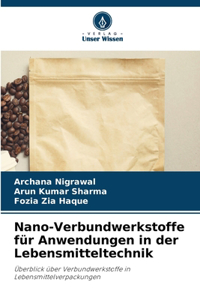 VERLAG
Unser Wissen

Archana Nigrawal
Arun Kumar Sharma
Fozia Zia Haque

Nano-Verbundwerkstoffe für Anwendungen in der Lebensmitteltechnik

Überblick über Verbundwerkstoffe in Lebensmittelverpackungen